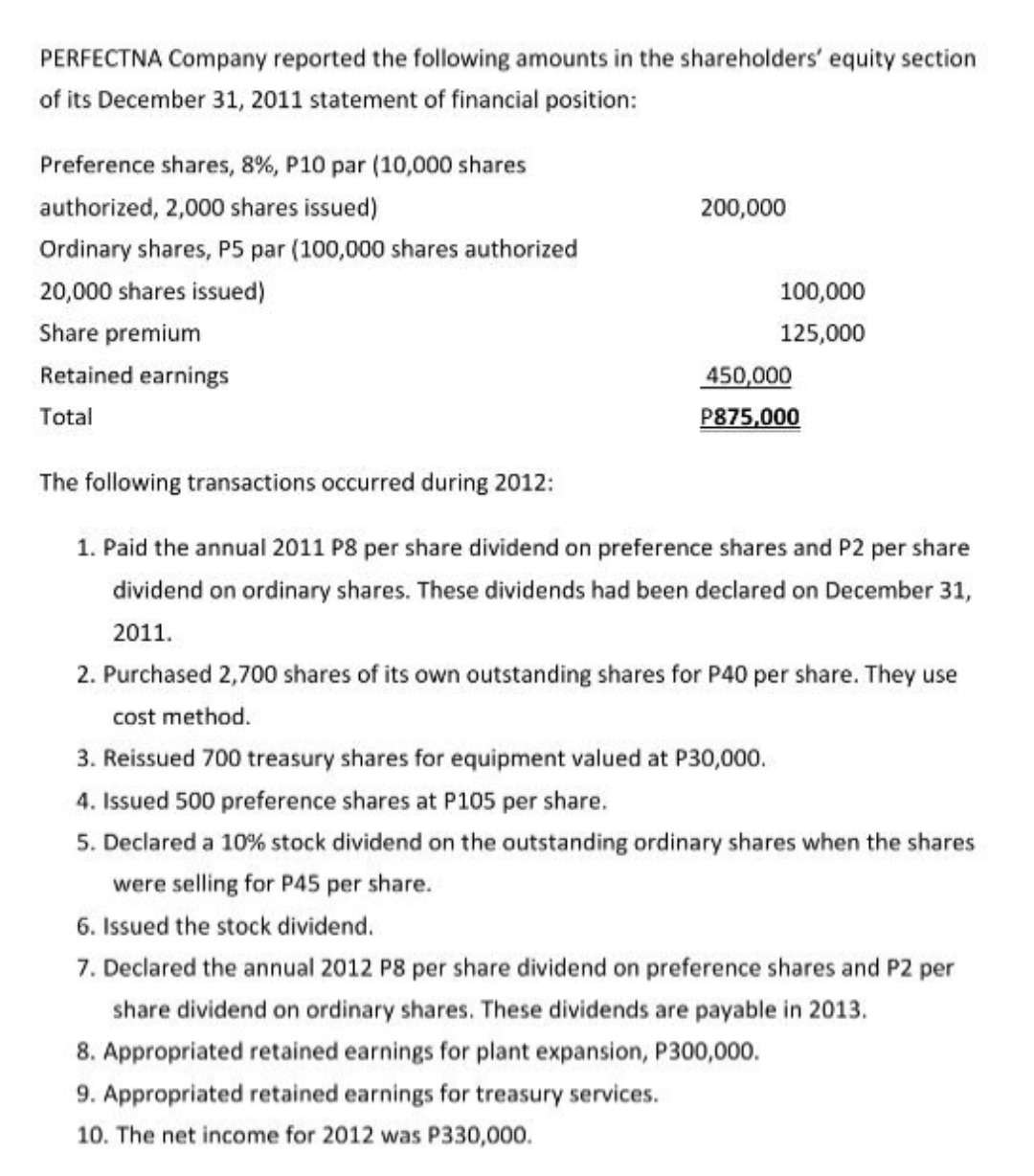 PERFECTNA Company reported the following amounts in the shareholders' equity section of its December 31, 2011 statement of financial position:

Preference shares, 8%, P10 par (10,000 shares authorized, 2,000 shares issued) 200,000
Ordinary shares, P5 par (100,000 shares authorized 20,000 shares issued) 100,000
Share premium 125,000
Retained earnings 450,000
Total P875,000

The following transactions occurred during 2012:

1. Paid the annual 2011 P8 per share dividend on preference shares and P2 per share dividend on ordinary shares. These dividends had been declared on December 31, 2011.
2. Purchased 2,700 shares of its own outstanding shares for P40 per share. They use cost method.
3. Reissued 700 treasury shares for equipment valued at P30,000.
4. Issued 500 preference shares at P105 per share.
5. Declared a 10% stock dividend on the outstanding ordinary shares when the shares were selling for P45 per share.
6. Issued the stock dividend.
7. Declared the annual 2012 P8 per share dividend on preference shares and P2 per share dividend on ordinary shares. These dividends are payable in 2013.
8. Appropriated retained earnings for plant expansion, P300,000.
9. Appropriated retained earnings for treasury services.
10. The net income for 2012 was P330,000.